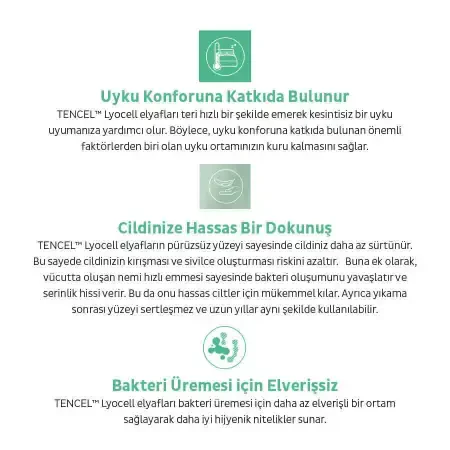 Uyku Konforuna Katkıda Bulunur

TENCEL™ Lyocell elyafları teri hızlı bir şekilde emerek kesintisiz bir uyku uyumanıza yardımcı olur. Böylece, uyku konforuna katkıda bulunan önemli faktörlerden biri olan uyku ortamınızın kuru kalmasını sağlar.

Cildinize Hassas Bir Dokunuş

TENCEL™ Lyocell elyafların pürüzsüz yüzeyi sayesinde cildiniz daha az sürtünür. Bu sayede cildinizin kırışması ve sivilce oluşturması riskini azaltır. Buna ek olarak, vücutta oluşan nemi hızlı emmesi sayesinde bakteri oluşumunu yavaşlatır ve serinlik hissi verir. Bu da onu hassas ciltler için mükemmel kılar. Ayrıca yıkama sonrası yüzeyi sertleşmez ve uzun yıllar aynı şekilde kullanılabilir.

Bakteri Üremesi için Elverişsiz

TENCEL™ Lyocell elyafları bakteri üremesi için daha az elverişli bir ortam sağlayarak daha iyi hijyenik nitelikler sunar.